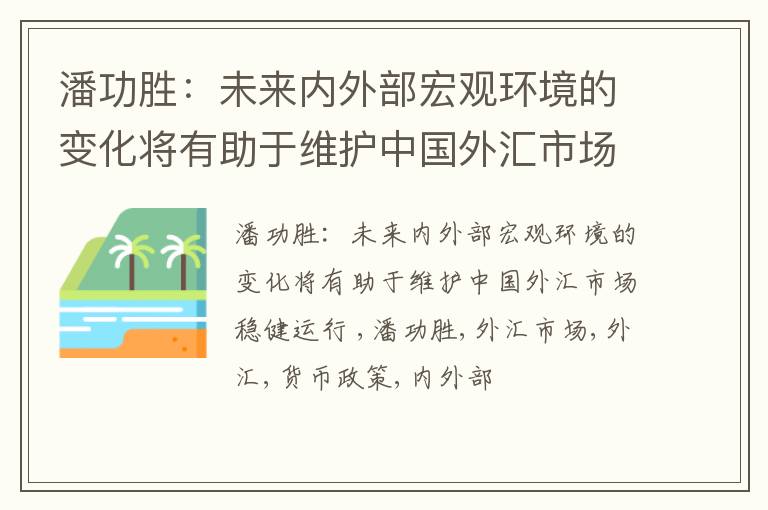 潘功胜：未来内外部宏观环境的变化将有助于维护中国外汇市场

潘功胜：未来内外部宏观环境的变化将有助于维护中国外汇市场稳健运行，潘功胜，外汇市场，外汇，货币政策，内外部